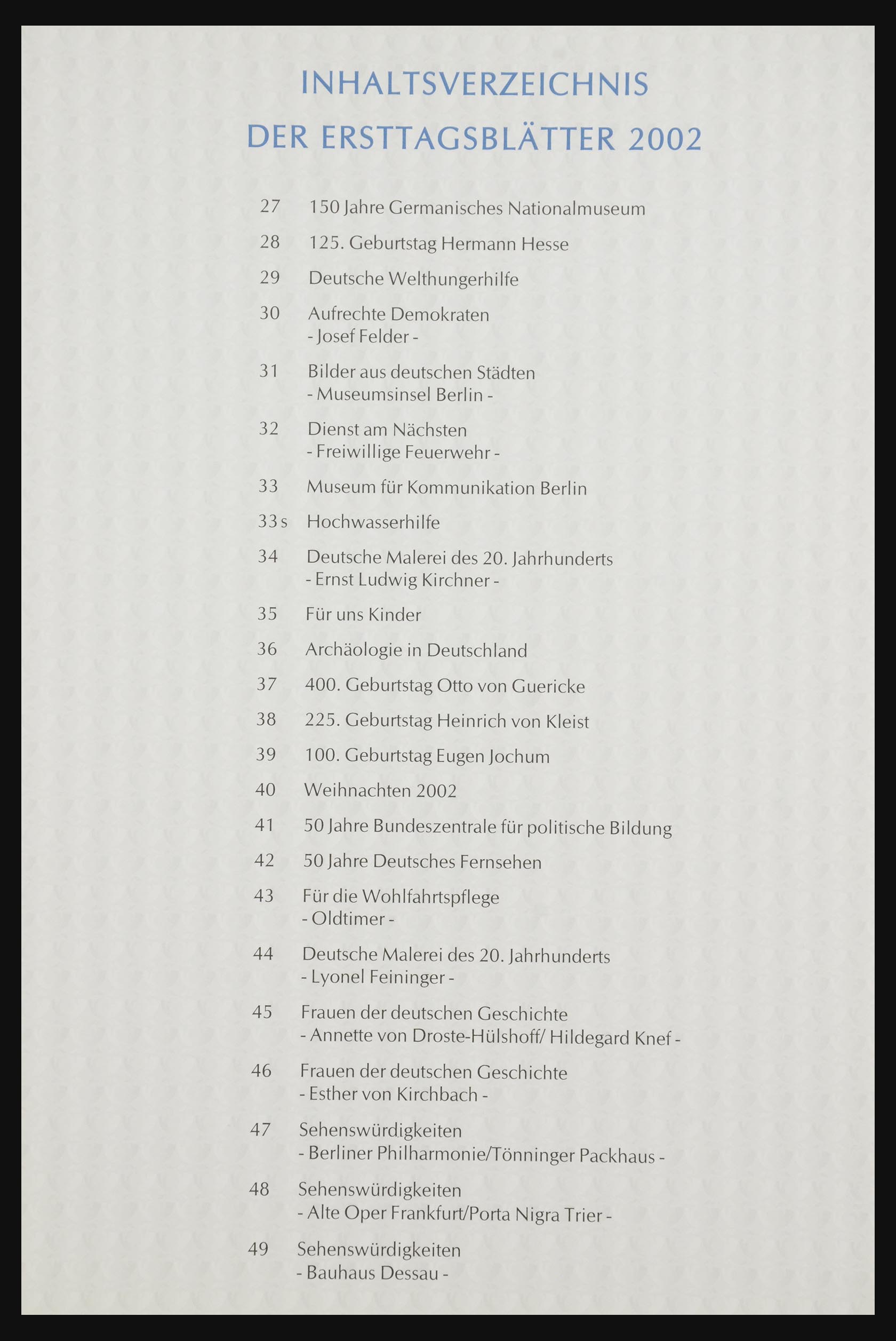 INHALTSVERZEICHNIS
DER ERSTTAGSBLÄTTER 2002

27 150 Jahre Germanisches Nationalmuseum

28 125. Geburtstag Hermann Hesse

29 Deutsche Welthungerhilfe

30 Aufrechte Demokraten
- Josef Felder -

31 Bilder aus deutschen Städten
- Museumsinsel Berlin -

32 Dienst am Nächsten
- Freiwillige Feuerwehr -

33 Museum für Kommunikation Berlin

33 s Hochwasserhilfe

34 Deutsche Malerei des 20. Jahrhunderts
- Ernst Ludwig Kirchner -

35 Für uns Kinder

36 Archäologie in Deutschland

37 400. Geburtstag Otto von Guericke

38 225. Geburtstag Heinrich von Kleist

39 100. Geburtstag Eugen Jochum

40 Weihnachten 2002

41 50 Jahre Bundeszentrale für politische Bildung

42 50 Jahre Deutsches Fernsehen

43 Für die Wohlfahrtspflege
- Oldtimer -

44 Deutsche Malerei des 20. Jahrhunderts
- Lyonel Feininger -

45 Frauen der deutschen Geschichte
- Annette von Droste-Hülshoff/ Hildegard Knef -

46 Frauen der deutschen Geschichte
- Esther von Kirchbach -

47 Sehenswürdigkeiten
- Berliner Philharmonie/Tönninger Packhaus -

48 Sehenswürdigkeiten
- Alte Oper Frankfurt/Porta Nigra Trier -

49 Sehenswürdigkeiten
- Bauhaus Dessau -